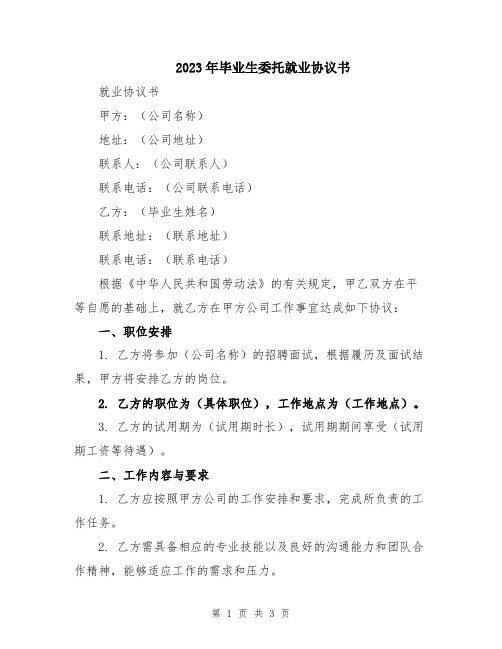 2023年毕业生委托就业协议书

就业协议书

甲方：（公司名称）

地址：（公司地址）

联系人：（公司联系人）

联系电话：（公司联系电话）

乙方：（毕业生姓名）

联系地址：（联系地址）

联系电话：（联系电话）

根据《中华人民共和国劳动法》的有关规定，甲乙双方在平等自愿的基础上，就乙方在甲方公司工作事宜达成如下协议：

一、职位安排

1. 乙方将参加（公司名称）的招聘面试，根据履历及面试结果，甲方将安排乙方的岗位。

2. 乙方的职位为（具体职位），工作地点为（工作地点）。

3. 乙方的试用期为（试用期时长），试用期期间享受（试用期工资等待遇）。

二、工作内容与要求

1. 乙方应按照甲方公司的工作安排和要求，完成所负责的工作任务。

2. 乙方需具备相应的专业技能以及良好的沟通能力和团队合作精神，能够适应工作的需求和压力。

第 1 页 共 3 页